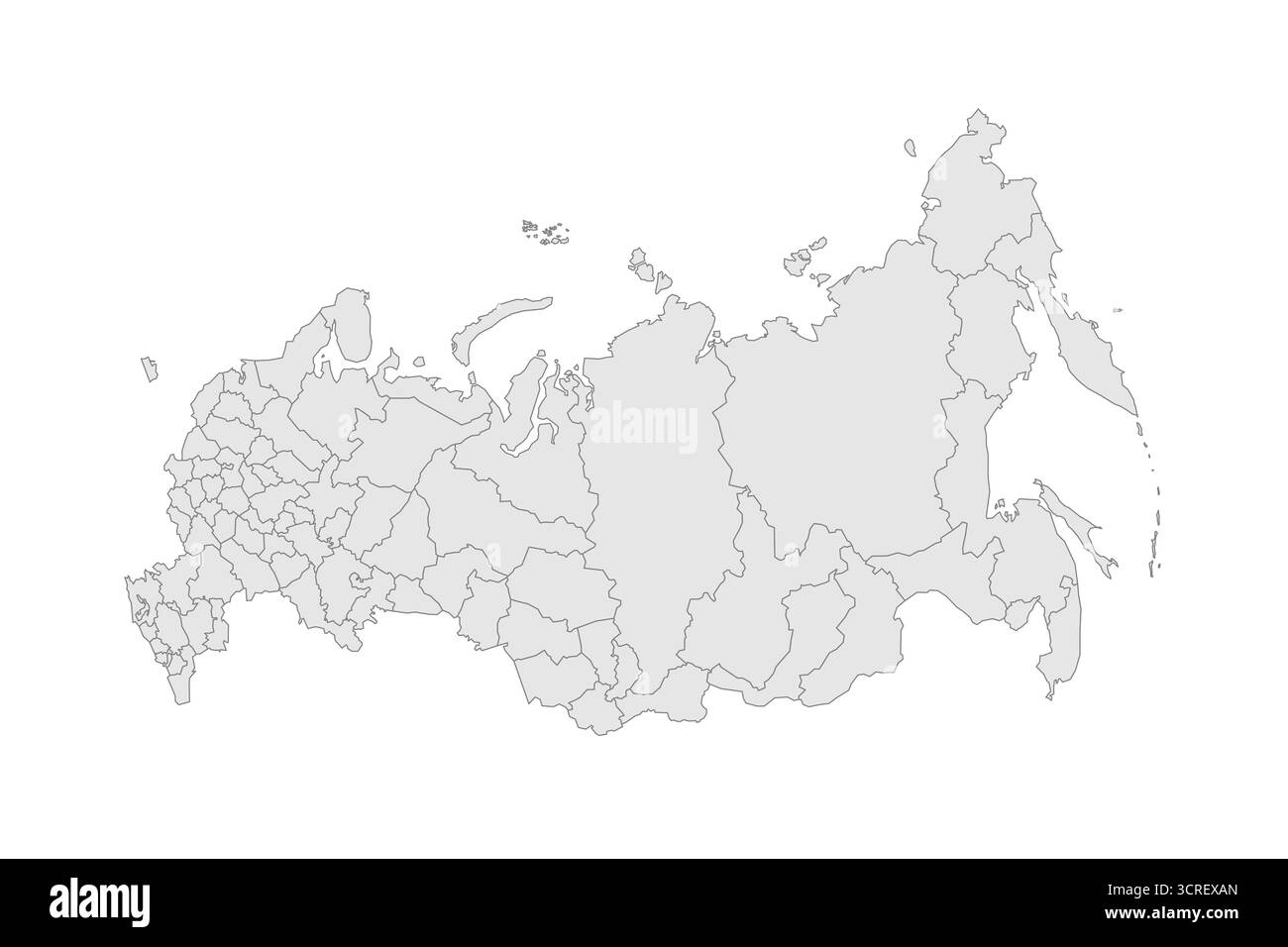 alamy

alamy

Image ID: 3CREXAN
www.alamy.com